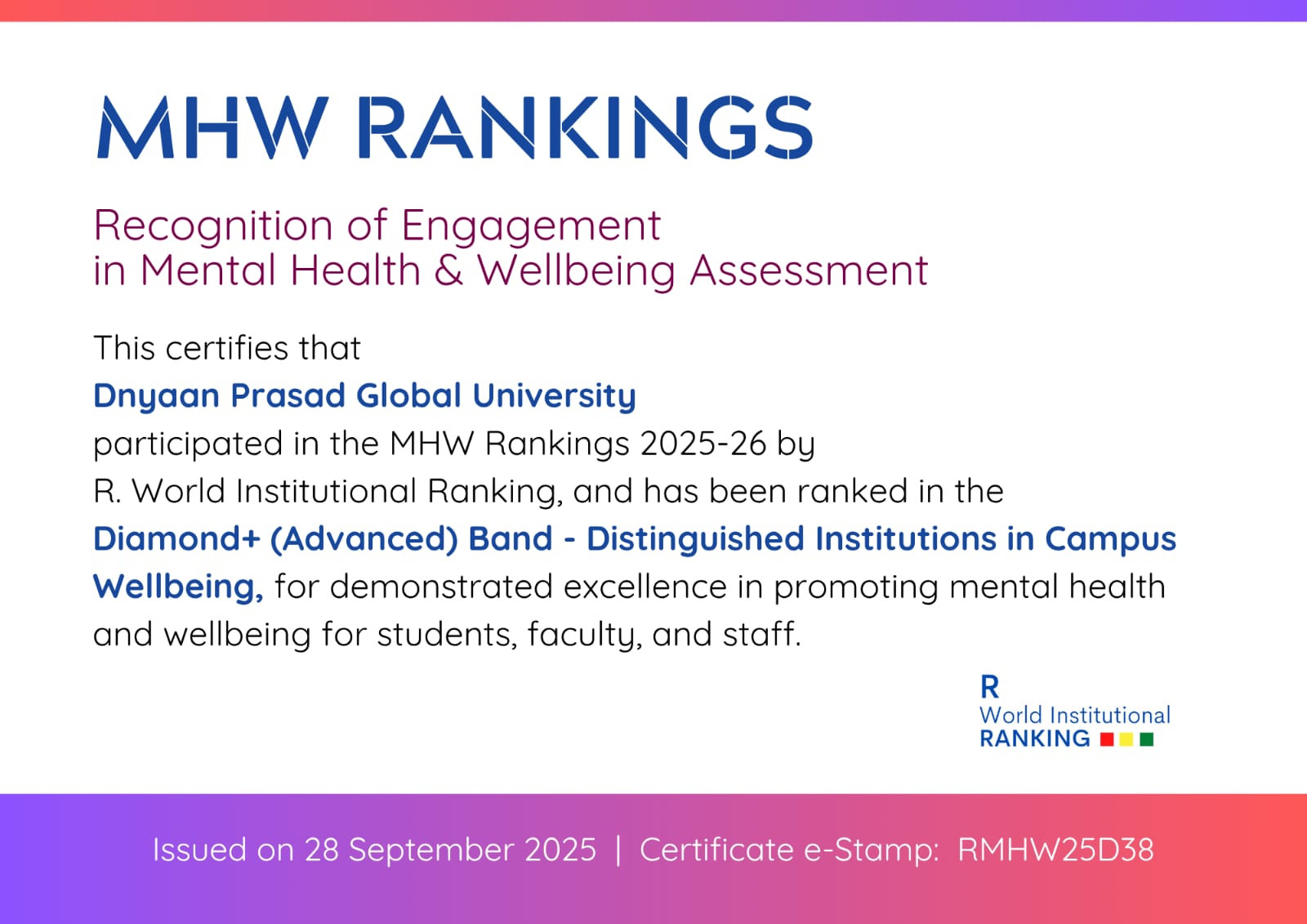 MHW RANKINGS

Recognition of Engagement
in Mental Health & Wellbeing Assessment

This certifies that
Dnyaan Prasad Global University
participated in the MHW Rankings 2025-26 by
R. World Institutional Ranking, and has been ranked in the
Diamond+ (Advanced) Band - Distinguished Institutions in Campus Wellbeing, for demonstrated excellence in promoting mental health and wellbeing for students, faculty, and staff.

R
World Institutional
RANKING

Issued on 28 September 2025 | Certificate e-Stamp: RMHW25D38